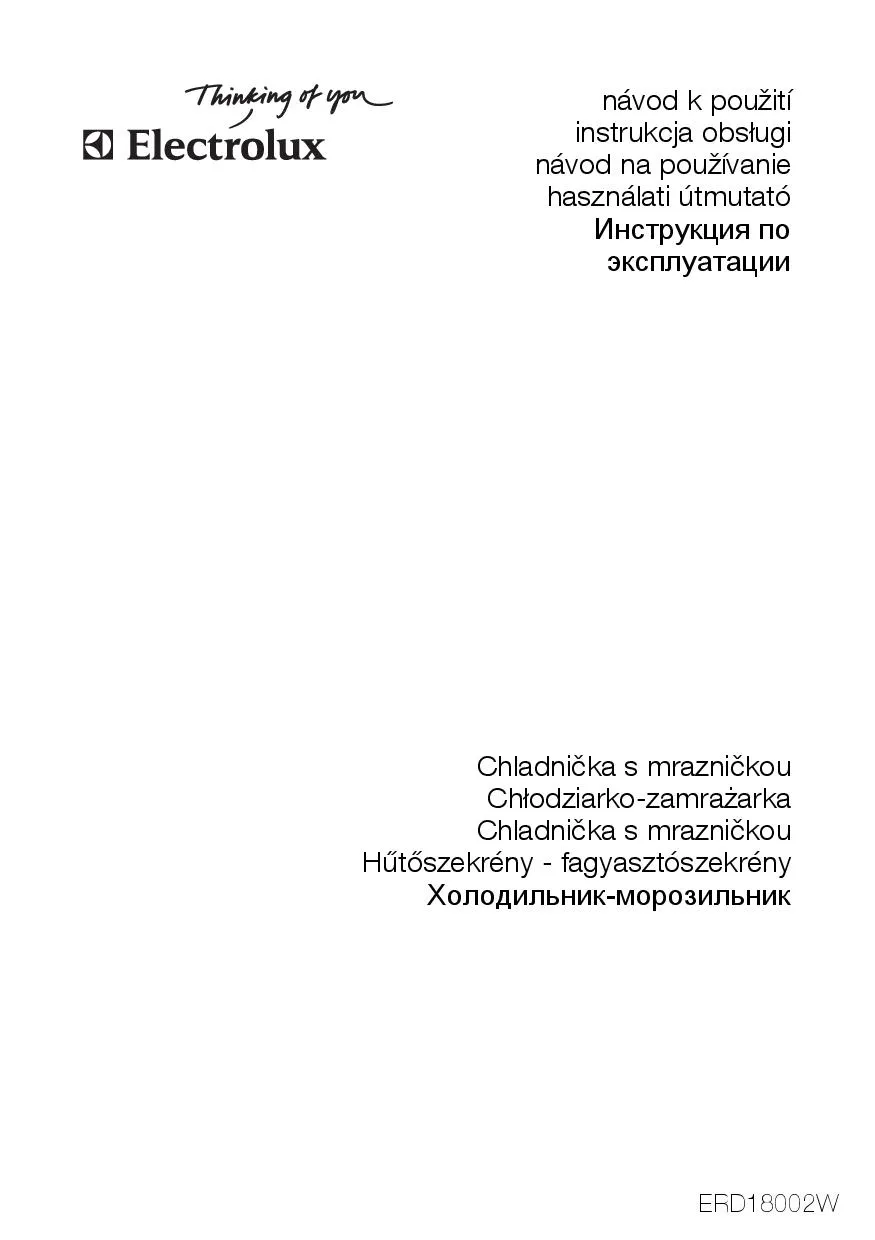 Thinking of you
Electrolux

návod k použití
instrukcja obsługi
návod na používanie
használati útmutató
Инструкция по эксплуатации

Chladnička s mrazničkou
Chłodziarko-zamrażarka
Chladnička s mrazničkou
Hűtőszekrény - fagyasztószekrény
Холодильник-морозильник

ERD18002W